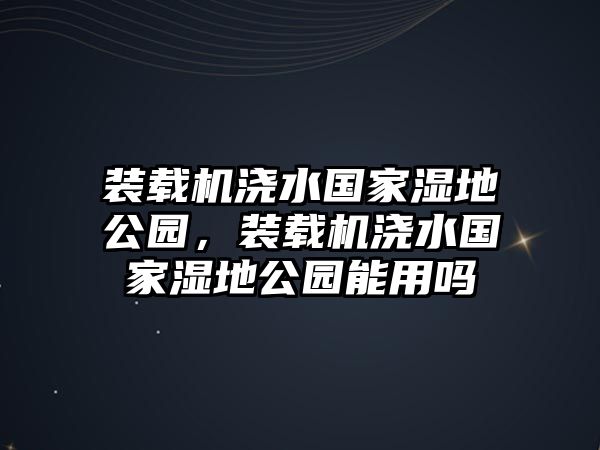 装载机浇水国家湿地公园，装载机浇水国家湿地公园能用吗